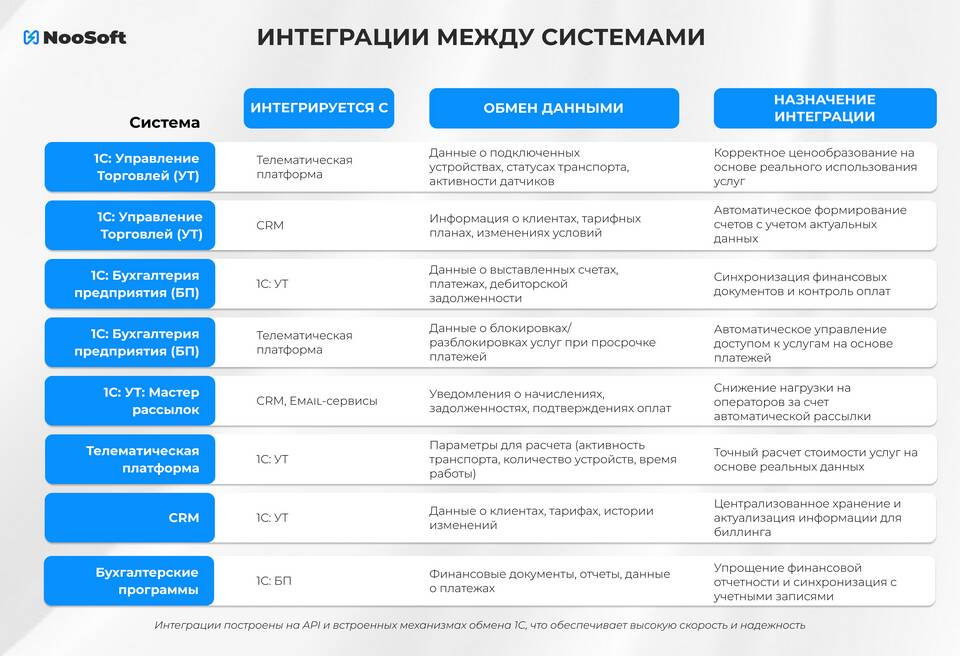 NooSoft

ИНТЕГРАЦИИ МЕЖДУ СИСТЕМАМИ

| Система | ИНТЕГРИРУЕТСЯ С | ОБМЕН ДАННЫМИ | НАЗНАЧЕНИЕ ИНТЕГРАЦИИ |
|---|---|---|---|
| 1С: Управление Торговлей (УТ) | Телематическая платформа | Данные о подключенных устройствах, статусах транспорта, активности датчиков | Корректное ценообразование на основе реального использования услуг |
| 1С: Управление Торговлей (УТ) | CRM | Информация о клиентах, тарифных планах, изменениях условий | Автоматическое формирование счетов с учетом актуальных данных |
| 1С: Бухгалтерия предприятия (БП) | 1С: УТ | Данные о выставленных счетах, платежах, дебиторской задолженности | Синхронизация финансовых документов и контроль оплат |
| 1С: Бухгалтерия предприятия (БП) | Телематическая платформа | Данные о блокировках/ разблокировках услуг при просрочке платежей | Автоматическое управление доступом к услугам на основе платежей |
| 1С: УТ: Мастер рассылок | CRM, Email-сервисы | Уведомления о начислениях, задолженностях, подтверждениях оплат | Снижение нагрузки на операторов за счет автоматической рассылки |
| Телематическая платформа | 1С: УТ | Параметры для расчета (активность транспорта, количество устройств, время работы) | Точный расчет стоимости услуг на основе реальных данных |
| CRM | 1С: УТ | Данные о клиентах, тарифах, истории изменений | Централизованное хранение и актуализация информации для биллинга |
| Бухгалтерские программы | 1С: БП | Финансовые документы, отчеты, данные о платежах | Упрощение финансовой отчетности и синхронизация с учетными записями |

Интеграции построены на API и встроенных механизмах обмена 1С, что обеспечивает высокую скорость и надежность